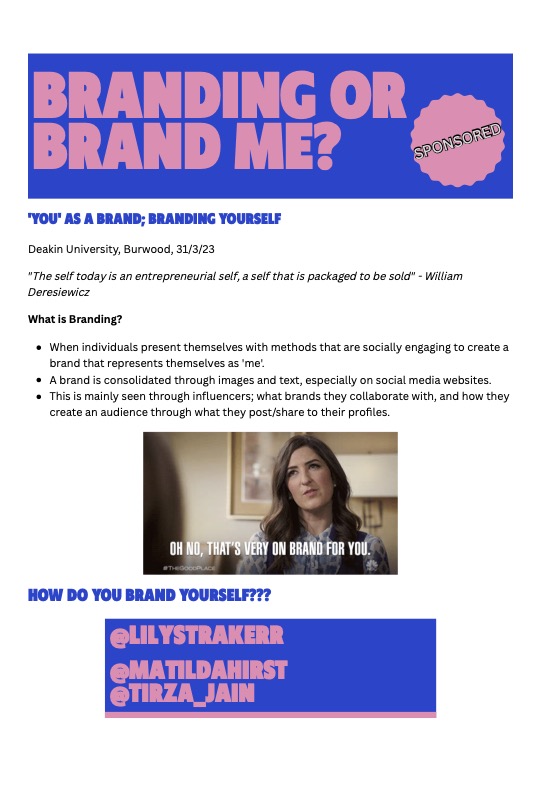 BRANDING OR BRAND ME?

SPONSORED

'YOU' AS A BRAND; BRANDING YOURSELF

Deakin University, Burwood, 31/3/23

"The self today is an entrepreneurial self, a self that is packaged to be sold" - William Deresiewicz

What is Branding?

• When individuals present themselves with methods that are socially engaging to create a brand that represents themselves as 'me'.
• A brand is consolidated through images and text, especially on social media websites.
• This is mainly seen through influencers; what brands they collaborate with, and how they create an audience through what they post/share to their profiles.

OH NO, THAT'S VERY ON BRAND FOR YOU.

#THEGOODPLACE

HOW DO YOU BRAND YOURSELF???

@LILYSTRAKERR

@MATILDAHIRST
@TIRZA_JAIN